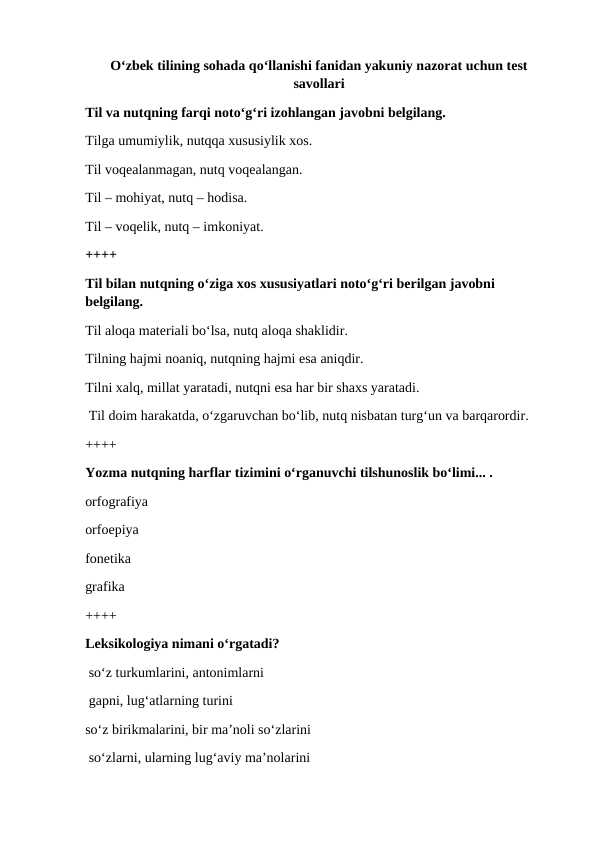 O‘zbek tilining sohada qo‘llanishi fanidan yakuniy nazorat uchun test savollari

Til va nutqning farqi noto‘g‘ri izohlangan javobni belgilang.

Tilga umumiylik, nutqqa xususiylik xos.

Til voqealanmagan, nutq voqealangan.

Til – mohiyat, nutq – hodisa.

Til – voqelik, nutq – imkoniyat.

++++

Til bilan nutqning o‘ziga xos xususiyatlari noto‘g‘ri berilgan javobni belgilang.

Til aloqa materiali bo‘lsa, nutq aloqa shaklidir.

Tilning hajmi noaniq, nutqning hajmi esa aniqdir.

Tilni xalq, millat yaratadi, nutqni esa har bir shaxs yaratadi.

Til doim harakatda, o‘zgaruvchan bo‘lib, nutq nisbatan turg‘un va barqarordir.

++++

Yozma nutqning harflar tizimini o‘rganuvchi tilshunoslik bo‘limi... .

orfografiya

orfoepiya

fonetika

grafika

++++

Leksikologiya nimani o‘rgatadi?

so‘z turkumlarini, antonimlarni

gapni, lug‘atlarning turini

so‘z birikmalarini, bir ma’noli so‘zlarini

so‘zlarni, ularning lug‘aviy ma’nolarini